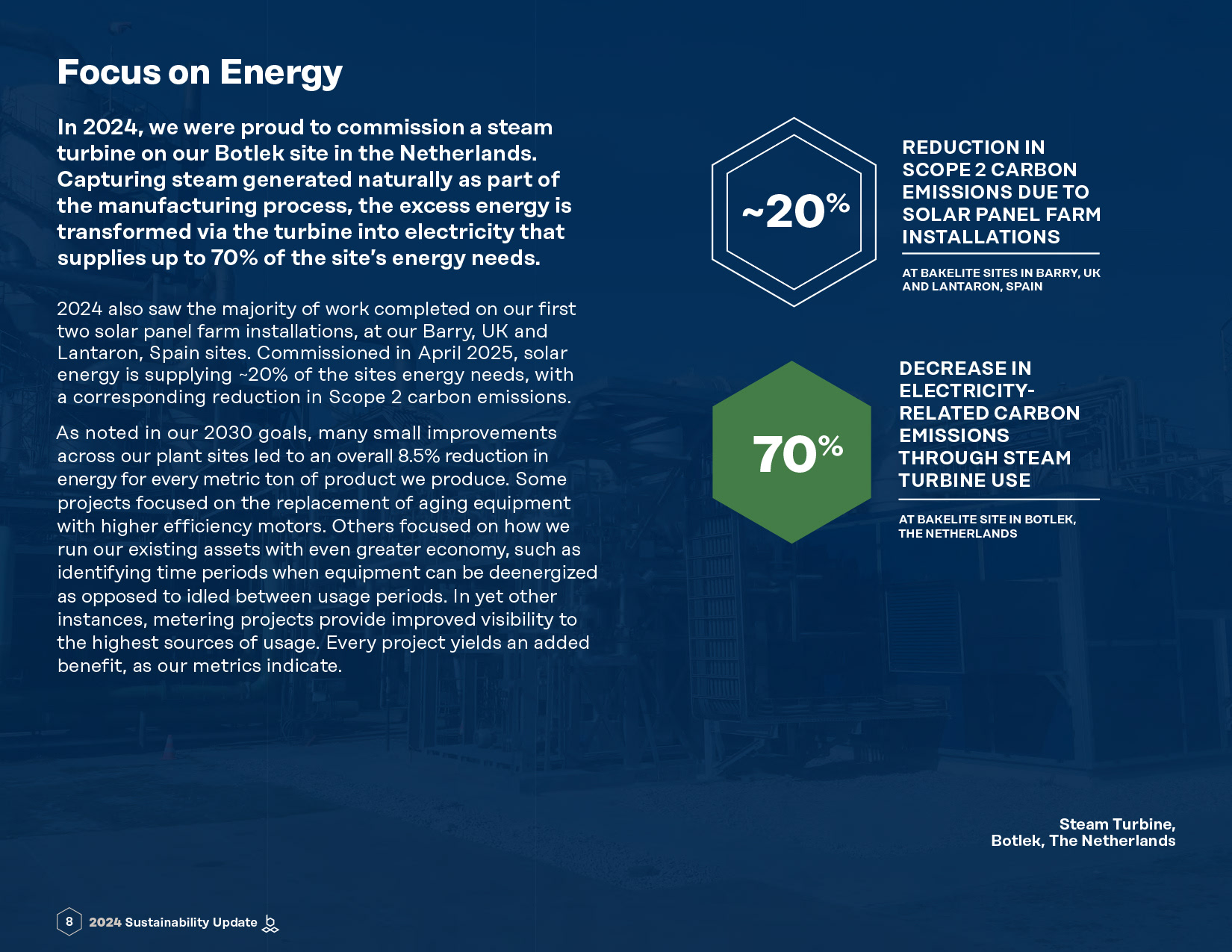 Focus on Energy

In 2024, we were proud to commission a steam turbine on our Botlek site in the Netherlands. Capturing steam generated naturally as part of the manufacturing process, the excess energy is transformed via the turbine into electricity that supplies up to 70% of the site's energy needs.

2024 also saw the majority of work completed on our first two solar panel farm installations, at our Barry, UK and Lantaron, Spain sites. Commissioned in April 2025, solar energy is supplying ~20% of the sites energy needs, with a corresponding reduction in Scope 2 carbon emissions.

As noted in our 2030 goals, many small improvements across our plant sites led to an overall 8.5% reduction in energy for every metric ton of product we produce. Some projects focused on the replacement of aging equipment with higher efficiency motors. Others focused on how we run our existing assets with even greater economy, such as identifying time periods when equipment can be deenergized as opposed to idled between usage periods. In yet other instances, metering projects provide improved visibility to the highest sources of usage. Every project yields an added benefit, as our metrics indicate.

~20%

REDUCTION IN SCOPE 2 CARBON EMISSIONS DUE TO SOLAR PANEL FARM INSTALLATIONS

AT BAKELITE SITES IN BARRY, UK AND LANTARON, SPAIN

70%

DECREASE IN ELECTRICITY-RELATED CARBON EMISSIONS THROUGH STEAM TURBINE USE

AT BAKELITE SITE IN BOTLEK, THE NETHERLANDS

Steam Turbine,
Botlek, The Netherlands

8 2024 Sustainability Update